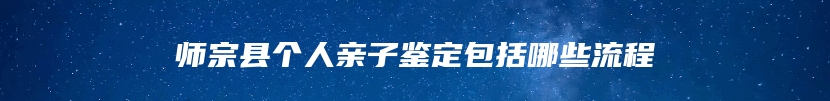 师宗县个人亲子鉴定包括哪些流程